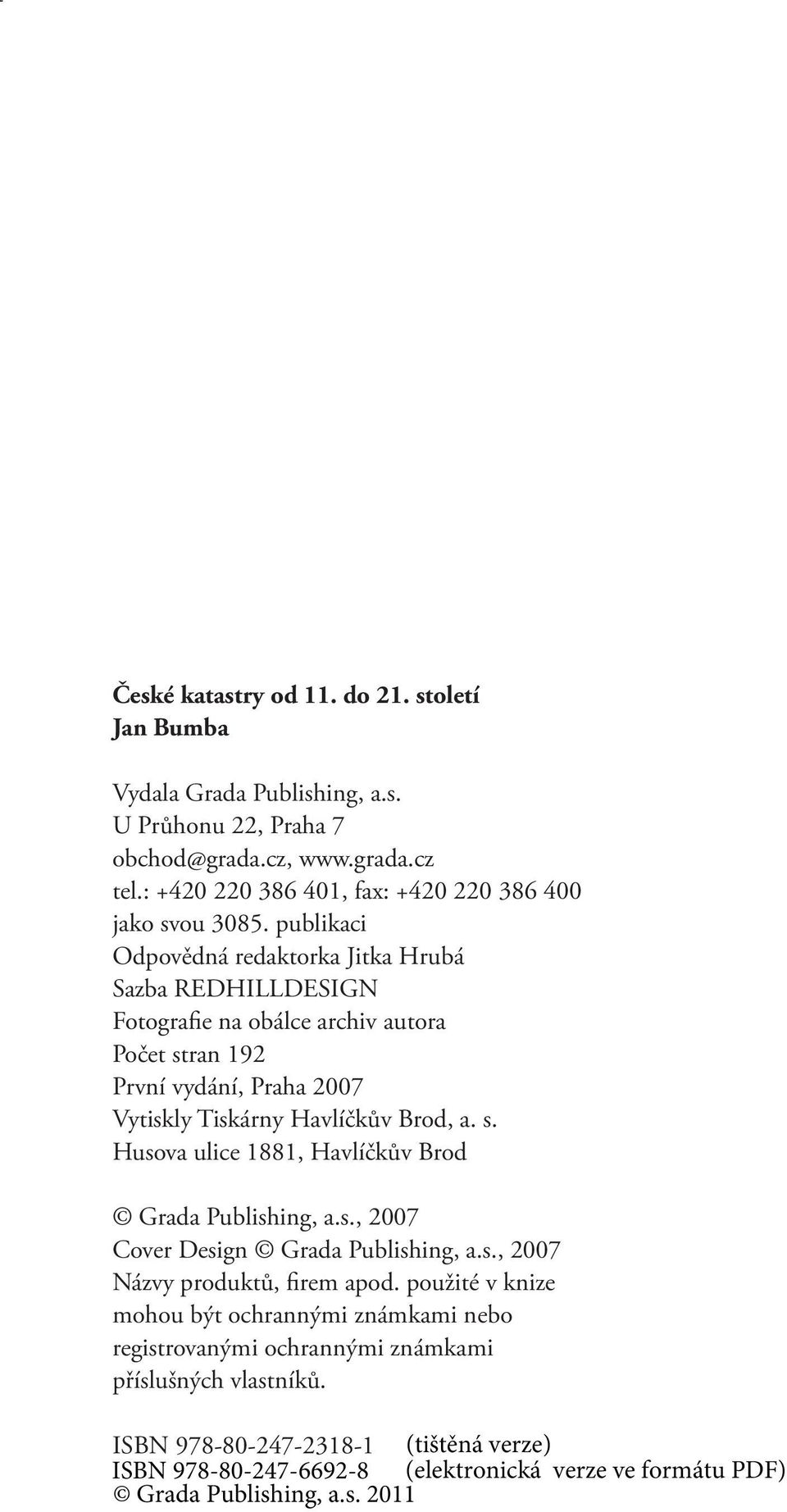 České katastry od 11. do 21. století
Jan Bumba

Vydala Grada Publishing, a.s.
U Průhonu 22, Praha 7
obchod@grada.cz, www.grada.cz
tel.: +420 220 386 401, fax: +420 220 386 400
jako svou 3085. publikaci
Odpovědná redaktorka Jitka Hrubá
Sazba REDHILLDESIGN
Fotografie na obálce archiv autora
Počet stran 192
První vydání, Praha 2007
Vytiskly Tiskárny Havlíčkův Brod, a. s.
Husova ulice 1881, Havlíčkův Brod

© Grada Publishing, a.s., 2007
Cover Design © Grada Publishing, a.s., 2007
Názvy produktů, firem apod. použité v knize mohou být ochrannými známkami nebo registrovanými ochrannými známkami příslušných vlastníků.

ISBN 978-80-247-2318-1 (tištěná verze)
ISBN 978-80-247-6692-8 (elektronická verze ve formátu PDF)
© Grada Publishing, a.s. 2011